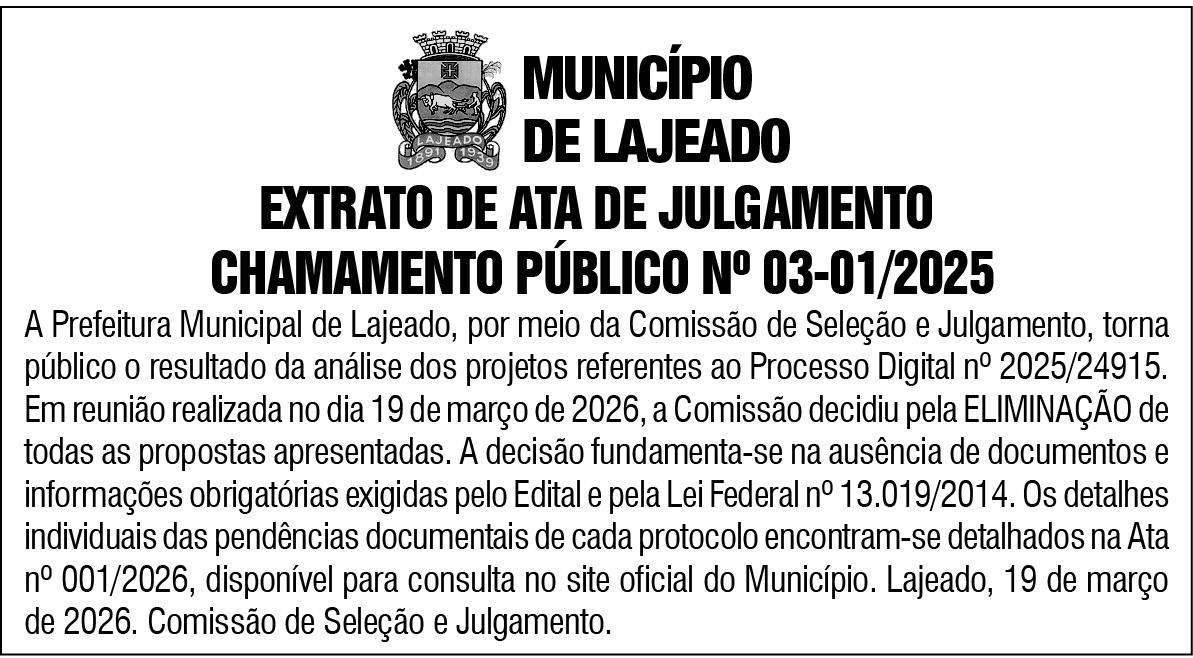 LAJEADO
1891 1939

MUNICÍPIO
DE LAJEADO

EXTRATO DE ATA DE JULGAMENTO
CHAMAMENTO PÚBLICO Nº 03-01/2025

A Prefeitura Municipal de Lajeado, por meio da Comissão de Seleção e Julgamento, torna público o resultado da análise dos projetos referentes ao Processo Digital nº 2025/24915. Em reunião realizada no dia 19 de março de 2026, a Comissão decidiu pela ELIMINAÇÃO de todas as propostas apresentadas. A decisão fundamenta-se na ausência de documentos e informações obrigatórias exigidas pelo Edital e pela Lei Federal nº 13.019/2014. Os detalhes individuais das pendências documentais de cada protocolo encontram-se detalhados na Ata nº 001/2026, disponível para consulta no site oficial do Município. Lajeado, 19 de março de 2026. Comissão de Seleção e Julgamento.